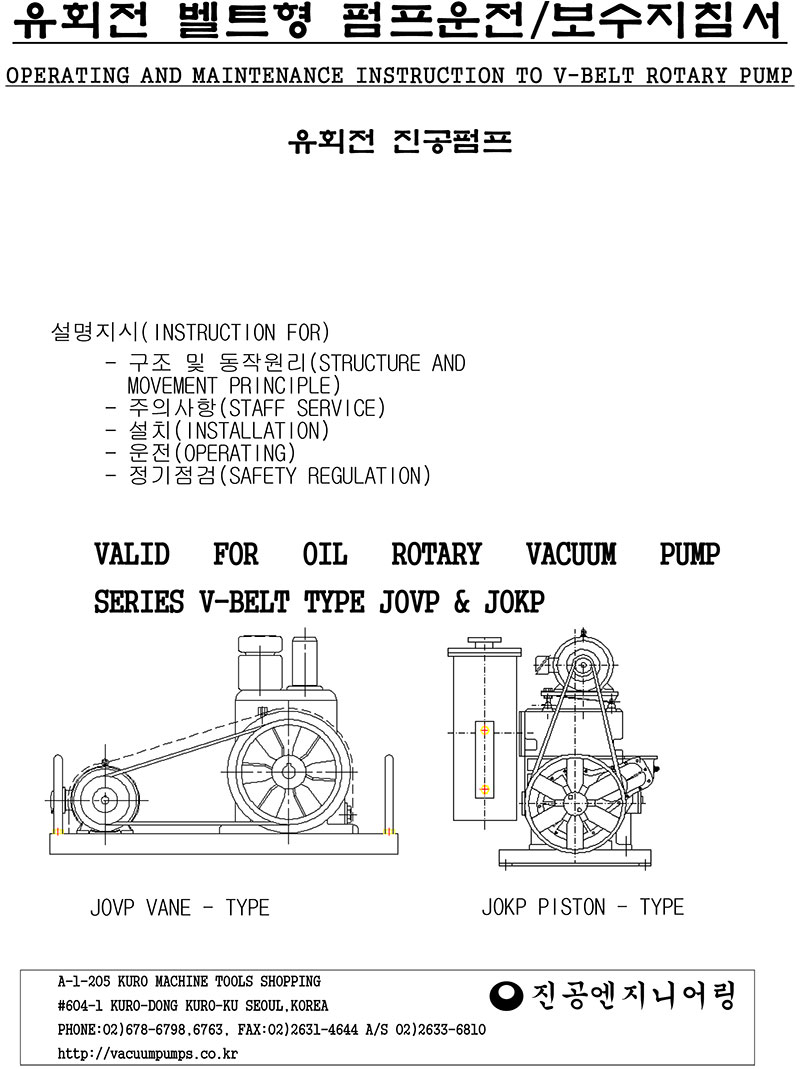 유회전 벨트형 펌프운전/보수지침서

OPERATING AND MAINTENANCE INSTRUCTION TO V-BELT ROTARY PUMP

유회전 진공펌프

설명지시(INSTRUCTION FOR)
- 구조 및 동작원리(STRUCTURE AND MOVEMENT PRINCIPLE)
- 주의사항(STAFF SERVICE)
- 설치(INSTALLATION)
- 운전(OPERATING)
- 정기점검(SAFETY REGULATION)

VALID FOR OIL ROTARY VACUUM PUMP SERIES V-BELT TYPE JOVP & JOKP

JOVP VANE - TYPE

JOKP PISTON - TYPE

A-1-205 KURO MACHINE TOOLS SHOPPING
#604-1 KURO-DONG KURO-KU SEOUL,KOREA
PHONE:02)678-6798,6763, FAX:02)2631-4644 A/S 02)2633-6810
http://vacuumpumps.co.kr

진공엔지니어링